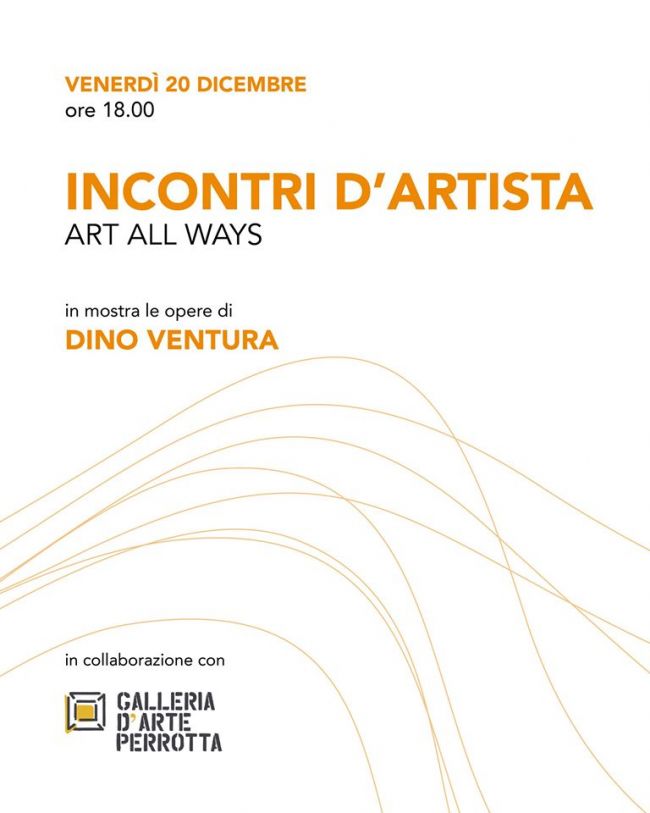 VENERDÌ 20 DICEMBRE
ore 18.00

INCONTRI D'ARTISTA
ART ALL WAYS

in mostra le opere di
DINO VENTURA

in collaborazione con

GALLERIA
D'ARTE
PERROTTA